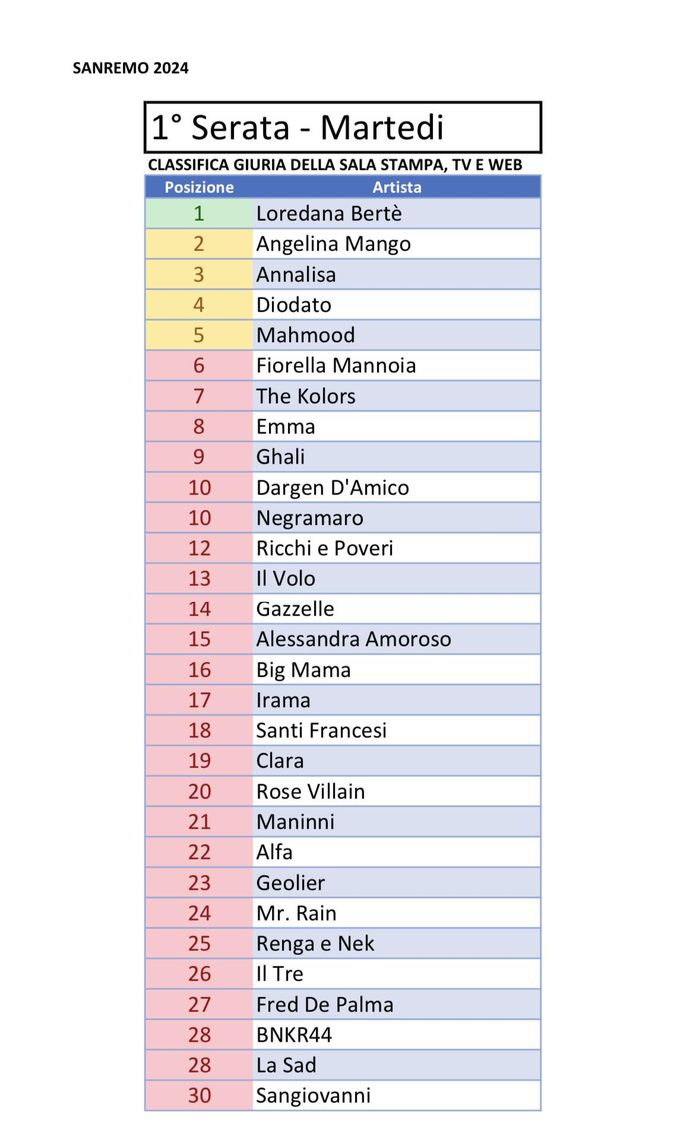 SANREMO 2024

1° Serata - Martedi

CLASSIFICA GIURIA DELLA SALA STAMPA, TV E WEB

| Posizione | Artista |
|---|---|
| 1 | Loredana Bertè |
| 2 | Angelina Mango |
| 3 | Annalisa |
| 4 | Diodato |
| 5 | Mahmood |
| 6 | Fiorella Mannoia |
| 7 | The Kolors |
| 8 | Emma |
| 9 | Ghali |
| 10 | Dargen D'Amico |
| 10 | Negramaro |
| 12 | Ricchi e Poveri |
| 13 | Il Volo |
| 14 | Gazzelle |
| 15 | Alessandra Amoroso |
| 16 | Big Mama |
| 17 | Irama |
| 18 | Santi Francesi |
| 19 | Clara |
| 20 | Rose Villain |
| 21 | Maninni |
| 22 | Alfa |
| 23 | Geolier |
| 24 | Mr. Rain |
| 25 | Renga e Nek |
| 26 | Il Tre |
| 27 | Fred De Palma |
| 28 | BNKR44 |
| 28 | La Sad |
| 30 | Sangiovanni |